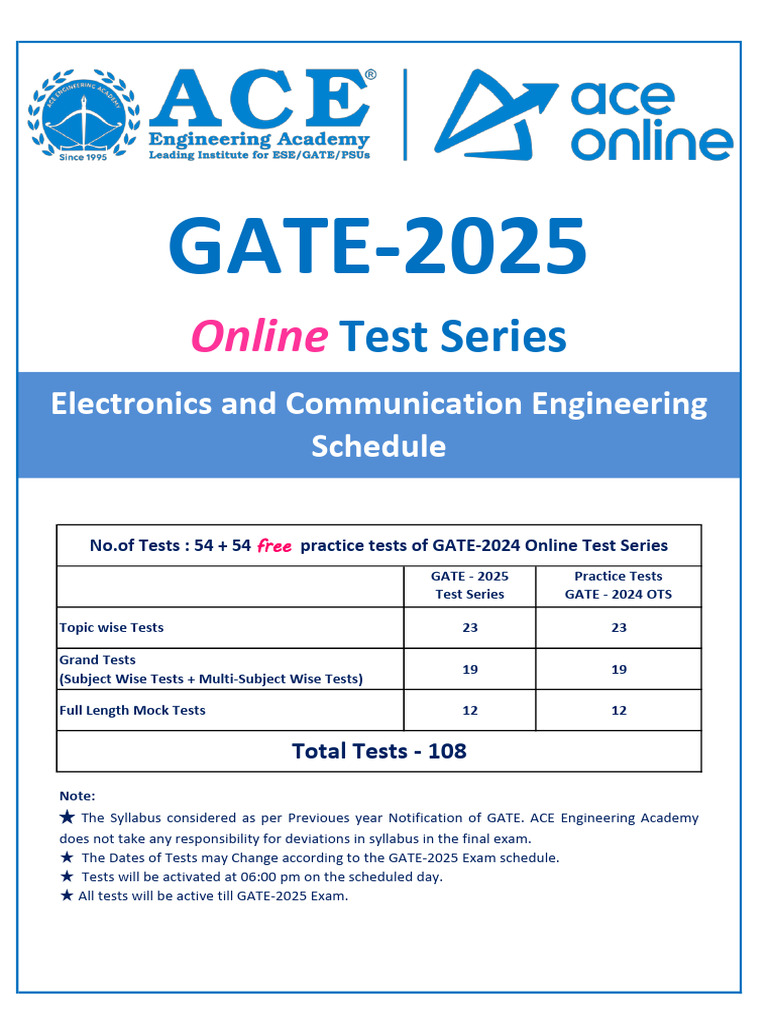 ACE ENGINEERING ACADEMY
Since 1995

ACE®
Engineering Academy
Leading Institute for ESE/GATE/PSUs

ace online

GATE-2025

Online Test Series

Electronics and Communication Engineering Schedule

| No.of Tests : 54 + 54 free practice tests of GATE-2024 Online Test Series | | |
|---|---|---|
| | GATE - 2025 Test Series | Practice Tests GATE - 2024 OTS |
| Topic wise Tests | 23 | 23 |
| Grand Tests (Subject Wise Tests + Multi-Subject Wise Tests) | 19 | 19 |
| Full Length Mock Tests | 12 | 12 |
| Total Tests - 108 | | |

Note:
★ The Syllabus considered as per Previoues year Notification of GATE. ACE Engineering Academy does not take any responsibility for deviations in syllabus in the final exam.
★ The Dates of Tests may Change according to the GATE-2025 Exam schedule.
★ Tests will be activated at 06:00 pm on the scheduled day.
★ All tests will be active till GATE-2025 Exam.